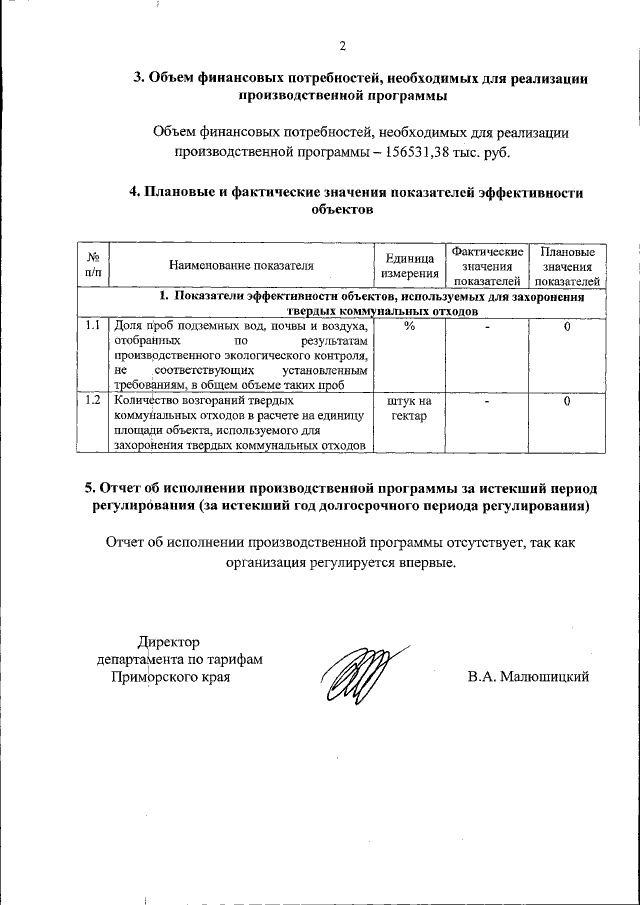 2

3. Объем финансовых потребностей, необходимых для реализации производственной программы

Объем финансовых потребностей, необходимых для реализации производственной программы – 156531,38 тыс. руб.

4. Плановые и фактические значения показателей эффективности объектов

| № п/п | Наименование показателя | Единица измерения | Фактические значения показателей | Плановые значения показателей |
|---|---|---|---|---|
| 1. Показатели эффективности объектов, используемых для захоронения твердых коммунальных отходов | | | | |
| 1.1 | Доля проб подземных вод, почвы и воздуха, отобранных по результатам производственного экологического контроля, не соответствующих установленным требованиям, в общем объеме таких проб | % | - | 0 |
| 1.2 | Количество возгораний твердых коммунальных отходов в расчете на единицу площади объекта, используемого для захоронения твердых коммунальных отходов | штук на гектар | - | 0 |

5. Отчет об исполнении производственной программы за истекший период регулирования (за истекший год долгосрочного периода регулирования)

Отчет об исполнении производственной программы отсутствует, так как организация регулируется впервые.

Директор департамента по тарифам Приморского края

В.А. Малюшицкий